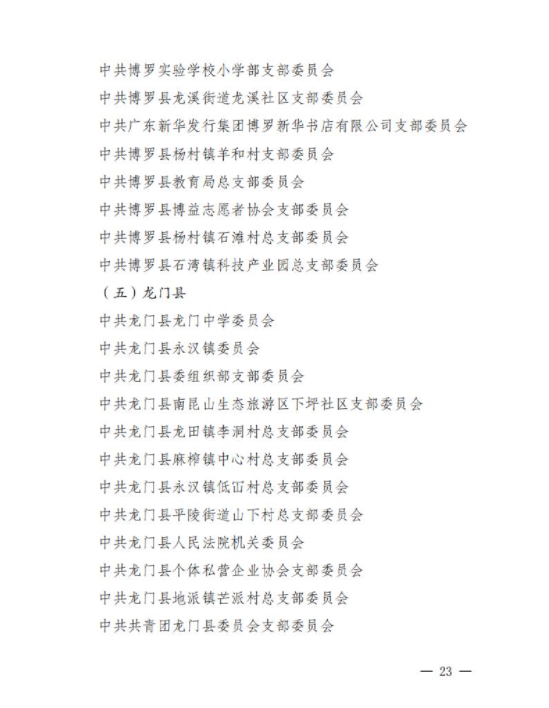 中共博罗实验学校小学部支部委员会

中共博罗县龙溪街道龙溪社区支部委员会

中共广东新华发行集团博罗新华书店有限公司支部委员会

中共博罗县杨村镇羊和村支部委员会

中共博罗县教育局总支部委员会

中共博罗县博益志愿者协会支部委员会

中共博罗县杨村镇石滩村总支部委员会

中共博罗县石湾镇科技产业园总支部委员会

（五）龙门县

中共龙门县龙门中学委员会

中共龙门县永汉镇委员会

中共龙门县委组织部支部委员会

中共龙门县南昆山生态旅游区下坪社区支部委员会

中共龙门县龙田镇李洞村总支部委员会

中共龙门县麻榨镇中心村总支部委员会

中共龙门县永汉镇低冚村总支部委员会

中共龙门县平陵街道山下村总支部委员会

中共龙门县人民法院机关委员会

中共龙门县个体私营企业协会支部委员会

中共龙门县地派镇芒派村总支部委员会

中共共青团龙门县委员会支部委员会

— 23 —